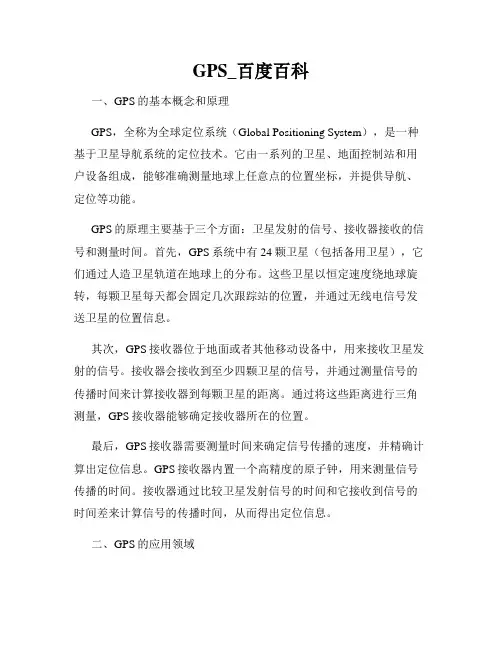 GPS_百度百科

一、GPS的基本概念和原理

GPS，全称为全球定位系统（Global Positioning System），是一种基于卫星导航系统的定位技术。它由一系列的卫星、地面控制站和用户设备组成，能够准确测量地球上任意点的位置坐标，并提供导航、定位等功能。

GPS的原理主要基于三个方面：卫星发射的信号、接收器接收的信号和测量时间。首先，GPS系统中有24颗卫星（包括备用卫星），它们通过人造卫星轨道在地球上的分布。这些卫星以恒定速度绕地球旋转，每颗卫星每天都会固定几次跟踪站的位置，并通过无线电信号发送卫星的位置信息。

其次，GPS接收器位于地面或者其他移动设备中，用来接收卫星发射的信号。接收器会接收到至少四颗卫星的信号，并通过测量信号的传播时间来计算接收器到每颗卫星的距离。通过将这些距离进行三角测量，GPS接收器能够确定接收器所在的位置。

最后，GPS接收器需要测量时间来确定信号传播的速度，并精确计算出定位信息。GPS接收器内置一个高精度的原子钟，用来测量信号传播的时间。接收器通过比较卫星发射信号的时间和它接收到信号的时间差来计算信号的传播时间，从而得出定位信息。

二、GPS的应用领域